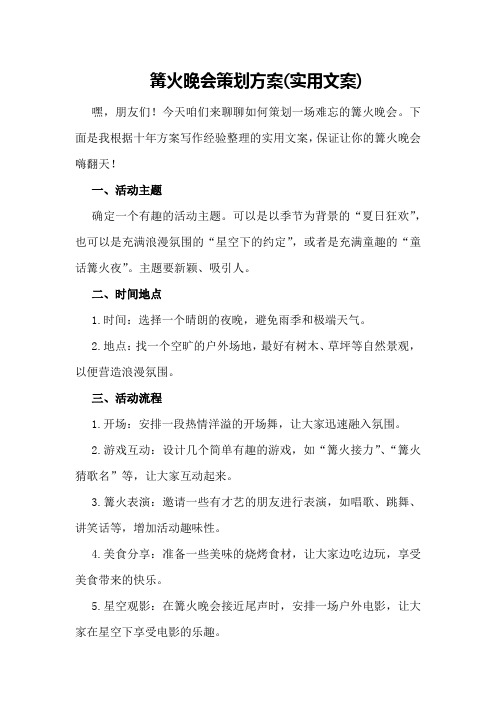 篝火晚会策划方案(实用文案)

嘿，朋友们！今天咱们来聊聊如何策划一场难忘的篝火晚会。下面是我根据十年方案写作经验整理的实用文案，保证让你的篝火晚会嗨翻天！

一、活动主题

确定一个有趣的活动主题。可以是以季节为背景的“夏日狂欢”，也可以是充满浪漫氛围的“星空下的约定”，或者是充满童趣的“童话篝火夜”。主题要新颖、吸引人。

二、时间地点

1.时间：选择一个晴朗的夜晚，避免雨季和极端天气。

2.地点：找一个空旷的户外场地，最好有树木、草坪等自然景观，以便营造浪漫氛围。

三、活动流程

1.开场：安排一段热情洋溢的开场舞，让大家迅速融入氛围。

2.游戏互动：设计几个简单有趣的游戏，如“篝火接力”、“篝火猜歌名”等，让大家互动起来。

3.篝火表演：邀请一些有才艺的朋友进行表演，如唱歌、跳舞、讲笑话等，增加活动趣味性。

4.美食分享：准备一些美味的烧烤食材，让大家边吃边玩，享受美食带来的快乐。

5.星空观影：在篝火晚会接近尾声时，安排一场户外电影，让大家在星空下享受电影的乐趣。